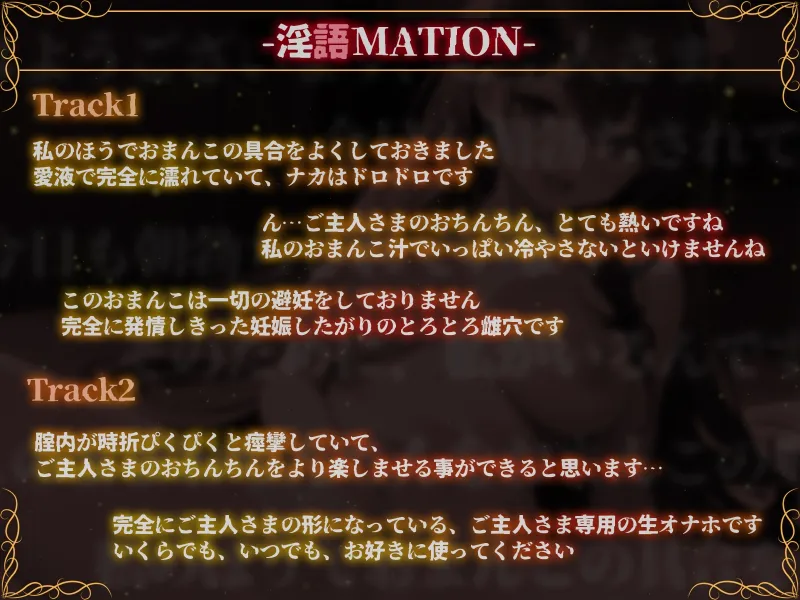 -淫語MATION-

Track1

私のほうでおまんこの具合をよくしておきました
愛液で完全に濡れていて、ナカはドロドロです

ん…ご主人さまのおちんちん、とても熱いですね
私のおまんこ汁でいっぱい冷やさないといけませんね

このおまんこは一切の避妊をしておりません
完全に発情しきった妊娠したがりのとろとろ雌穴です

Track2

膣内が時折ぴくぴくと痙攣していて、
ご主人さまのおちんちんをより楽しませる事ができると思います…

完全にご主人さまの形になっている、ご主人さま専用の生オナホです
いくらでも、いつでも、お好きに使ってください